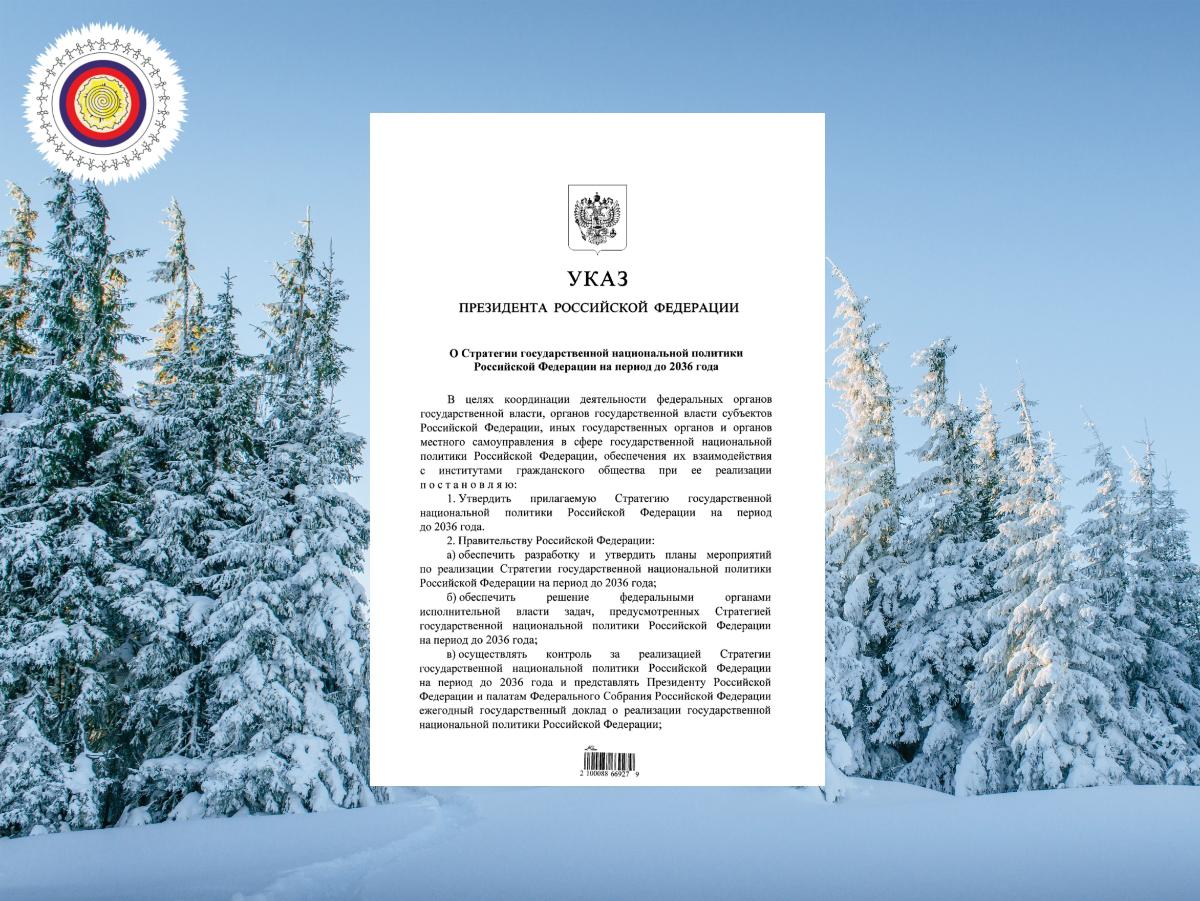 УКАЗ

ПРЕЗИДЕНТА РОССИЙСКОЙ ФЕДЕРАЦИИ

О Стратегии государственной национальной политики Российской Федерации на период до 2036 года

В целях координации деятельности федеральных органов государственной власти, органов государственной власти субъектов Российской Федерации, иных государственных органов и органов местного самоуправления в сфере государственной национальной политики Российской Федерации, обеспечения их взаимодействия с институтами гражданского общества при ее реализации постановляю:

1. Утвердить прилагаемую Стратегию государственной национальной политики Российской Федерации на период до 2036 года.

2. Правительству Российской Федерации:

а) обеспечить разработку и утвердить планы мероприятий по реализации Стратегии государственной национальной политики Российской Федерации на период до 2036 года;

б) обеспечить решение федеральными органами исполнительной власти задач, предусмотренных Стратегией государственной национальной политики Российской Федерации на период до 2036 года;

в) осуществлять контроль за реализацией Стратегии государственной национальной политики Российской Федерации на период до 2036 года и представлять Президенту Российской Федерации и палатам Федерального Собрания Российской Федерации ежегодный государственный доклад о реализации государственной национальной политики Российской Федерации;

2 100088 66927 9